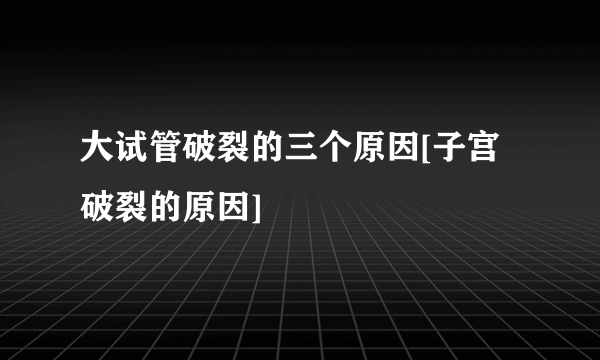 大试管破裂的三个原因[子宫破裂的原因]